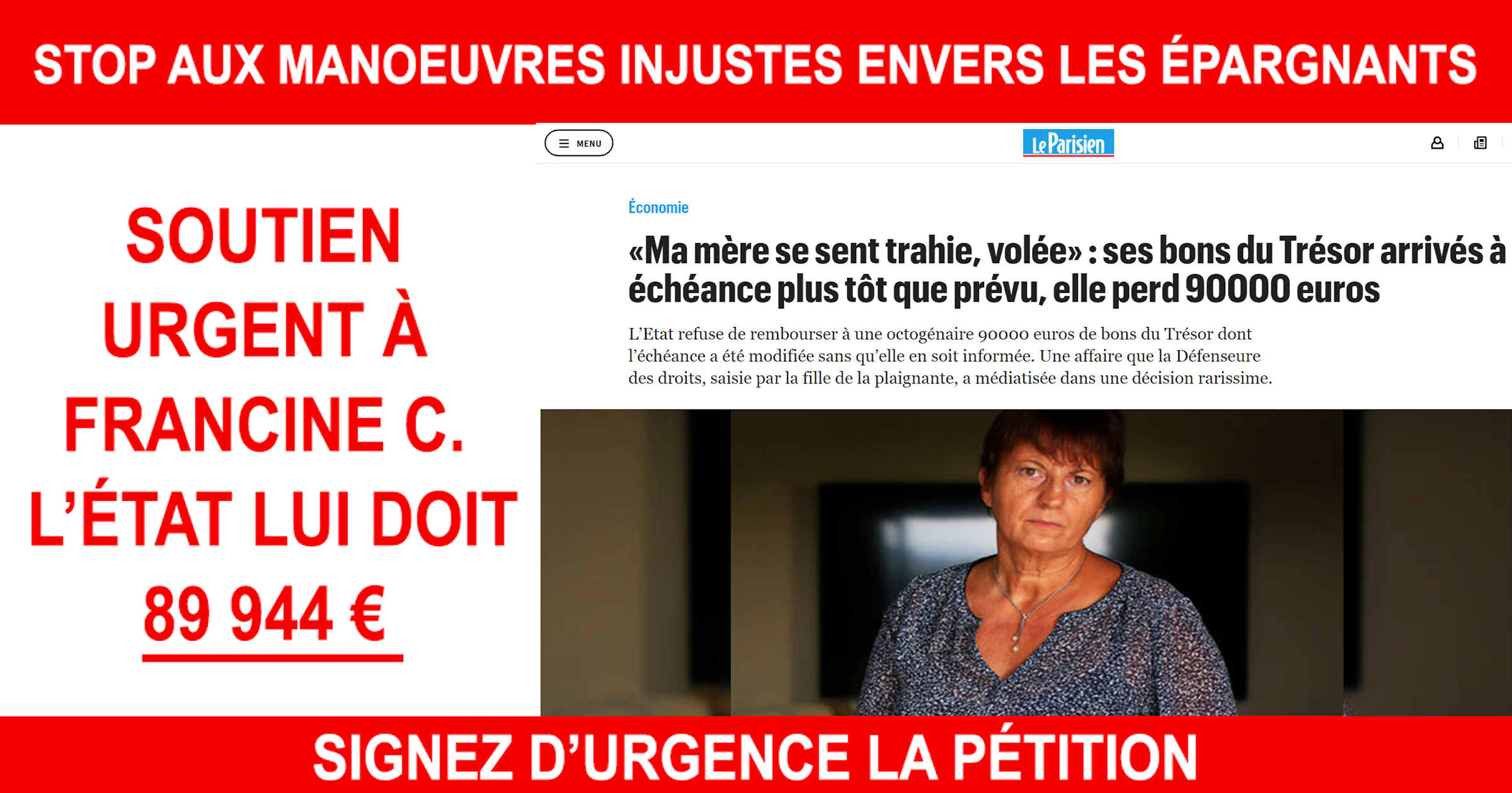 STOP AUX MANOEUVRES INJUSTES ENVERS LES ÉPARGNANTS

SOUTIEN URGENT À FRANCINE C. L'ÉTAT LUI DOIT 89 944 €

MENU

Le Parisien

Économie

«Ma mère se sent trahie, volée» : ses bons du Trésor arrivés à échéance plus tôt que prévu, elle perd 90000 euros

L'Etat refuse de rembourser à une octogénaire 90000 euros de bons du Trésor dont l'échéance a été modifiée sans qu'elle en soit informée. Une affaire que la Défenseure des droits, saisie par la fille de la plaignante, a médiatisée dans une décision rarissime.

SIGNEZ D'URGENCE LA PÉTITION